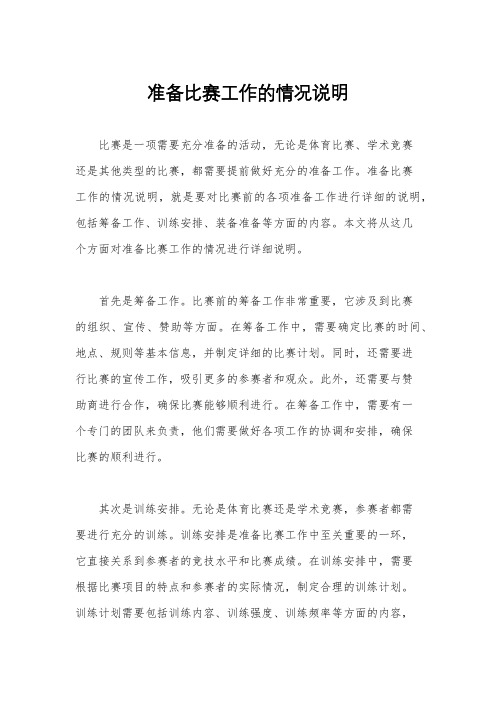 准备比赛工作的情况说明

比赛是一项需要充分准备的活动，无论是体育比赛、学术竞赛还是其他类型的比赛，都需要提前做好充分的准备工作。准备比赛工作的情况说明，就是要对比赛前的各项准备工作进行详细的说明，包括筹备工作、训练安排、装备准备等方面的内容。本文将从这几个方面对准备比赛工作的情况进行详细说明。

首先是筹备工作。比赛前的筹备工作非常重要，它涉及到比赛的组织、宣传、赞助等方面。在筹备工作中，需要确定比赛的时间、地点、规则等基本信息，并制定详细的比赛计划。同时，还需要进行比赛的宣传工作，吸引更多的参赛者和观众。此外，还需要与赞助商进行合作，确保比赛能够顺利进行。在筹备工作中，需要有一个专门的团队来负责，他们需要做好各项工作的协调和安排，确保比赛的顺利进行。

其次是训练安排。无论是体育比赛还是学术竞赛，参赛者都需要进行充分的训练。训练安排是准备比赛工作中至关重要的一环，它直接关系到参赛者的竞技水平和比赛成绩。在训练安排中，需要根据比赛项目的特点和参赛者的实际情况，制定合理的训练计划。训练计划需要包括训练内容、训练强度、训练频率等方面的内容，